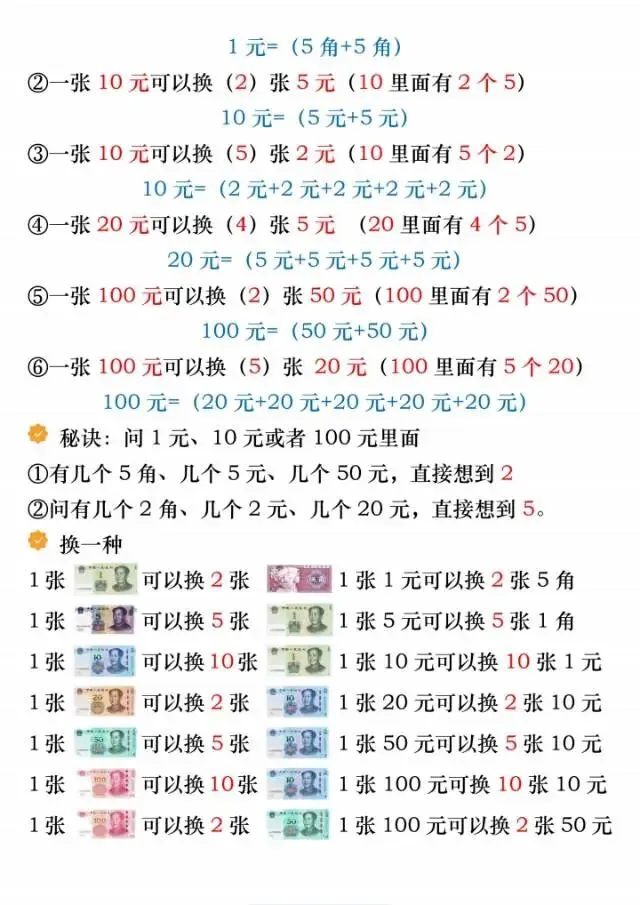 1 元=（5 角+5 角）

②一张 10 元可以换（2）张 5 元（10 里面有 2 个 5）

10 元=（5 元+5 元）

③一张 10 元可以换（5）张 2 元（10 里面有 5 个 2）

10 元=（2 元+2 元+2 元+2 元+2 元）

④一张 20 元可以换（4）张 5 元 （20 里面有 4 个 5）

20 元=（5 元+5 元+5 元+5 元）

⑤一张 100 元可以换（2）张 50 元（100 里面有 2 个 50）

100 元=（50 元+50 元）

⑥一张 100 元可以换（5）张 20 元（100 里面有 5 个 20）

100 元=（20 元+20 元+20 元+20 元+20 元）

秘诀：问 1 元、10 元或者 100 元里面

①有几个 5 角、几个 5 元、几个 50 元，直接想到 2

②问有几个 2 角、几个 2 元、几个 20 元，直接想到 5。

换一种

1 张 可以换 2 张 1 张 1 元可以换 2 张 5 角

1 张 可以换 5 张 1 张 5 元可以换 5 张 1 角

1 张 可以换 10 张 1 张 10 元可以换 10 张 1 元

1 张 可以换 2 张 1 张 20 元可以换 2 张 10 元

1 张 可以换 5 张 1 张 50 元可以换 5 张 10 元

1 张 可以换 10 张 1 张 100 元可换 10 张 10 元

1 张 可以换 2 张 1 张 100 元可以换 2 张 50 元